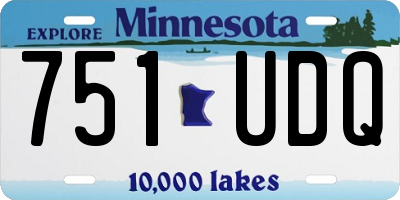 EXPLORE Minnesota

751 UDQ

10,000 lakes